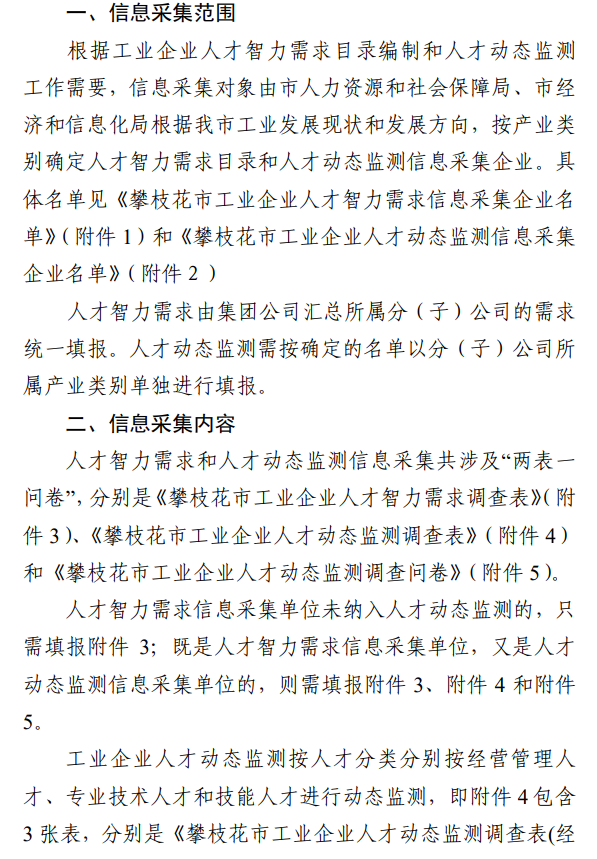 一、信息采集范围

根据工业企业人才智力需求目录编制和人才动态监测工作需要，信息采集对象由市人力资源和社会保障局、市经济和信息化局根据我市工业发展现状和发展方向，按产业类别确定人才智力需求目录和人才动态监测信息采集企业。具体名单见《攀枝花市工业企业人才智力需求信息采集企业名单》（附件 1）和《攀枝花市工业企业人才动态监测信息采集企业名单》（附件 2 ）

人才智力需求由集团公司汇总所属分（子）公司的需求统一填报。人才动态监测需按确定的名单以分（子）公司所属产业类别单独进行填报。

二、信息采集内容

人才智力需求和人才动态监测信息采集共涉及“两表一问卷”，分别是《攀枝花市工业企业人才智力需求调查表》（附件 3）、《攀枝花市工业企业人才动态监测调查表》（附件 4）和《攀枝花市工业企业人才动态监测调查问卷》（附件 5）。

人才智力需求信息采集单位未纳入人才动态监测的，只需填报附件 3；既是人才智力需求信息采集单位，又是人才动态监测信息采集单位的，则需填报附件 3、附件 4 和附件 5。

工业企业人才动态监测按人才分类分别按经营管理人才、专业技术人才和技能人才进行动态监测，即附件 4 包含 3 张表，分别是《攀枝花市工业企业人才动态监测调查表(经